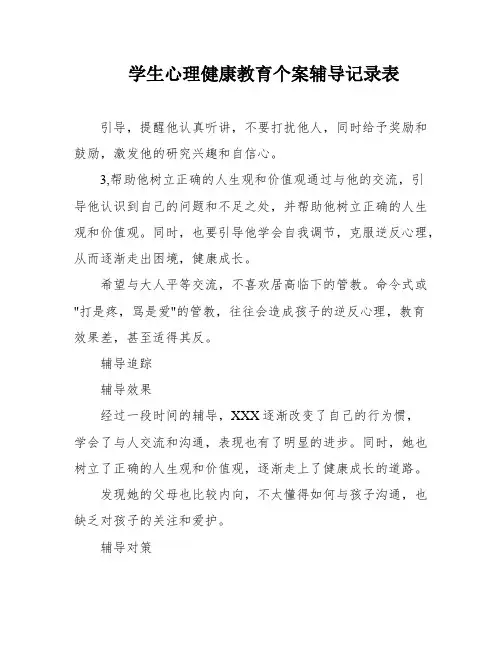 学生心理健康教育个案辅导记录表

引导，提醒他认真听讲，不要打扰他人，同时给予奖励和鼓励，激发他的研究兴趣和自信心。

3,帮助他树立正确的人生观和价值观通过与他的交流，引导他认识到自己的问题和不足之处，并帮助他树立正确的人生观和价值观。同时，也要引导他学会自我调节，克服逆反心理，从而逐渐走出困境，健康成长。

希望与大人平等交流，不喜欢居高临下的管教。命令式或"打是疼，骂是爱"的管教，往往会造成孩子的逆反心理，教育效果差，甚至适得其反。

辅导追踪

辅导效果

经过一段时间的辅导，XXX逐渐改变了自己的行为惯，学会了与人交流和沟通，表现也有了明显的进步。同时，她也树立了正确的人生观和价值观，逐渐走上了健康成长的道路。

发现她的父母也比较内向，不太懂得如何与孩子沟通，也缺乏对孩子的关注和爱护。

辅导对策